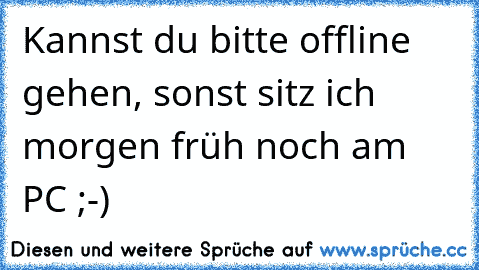 Kannst du bitte offline gehen, sonst sitz ich morgen früh noch am PC ;-)

Diesen und weitere Sprüche auf www.sprüche.cc